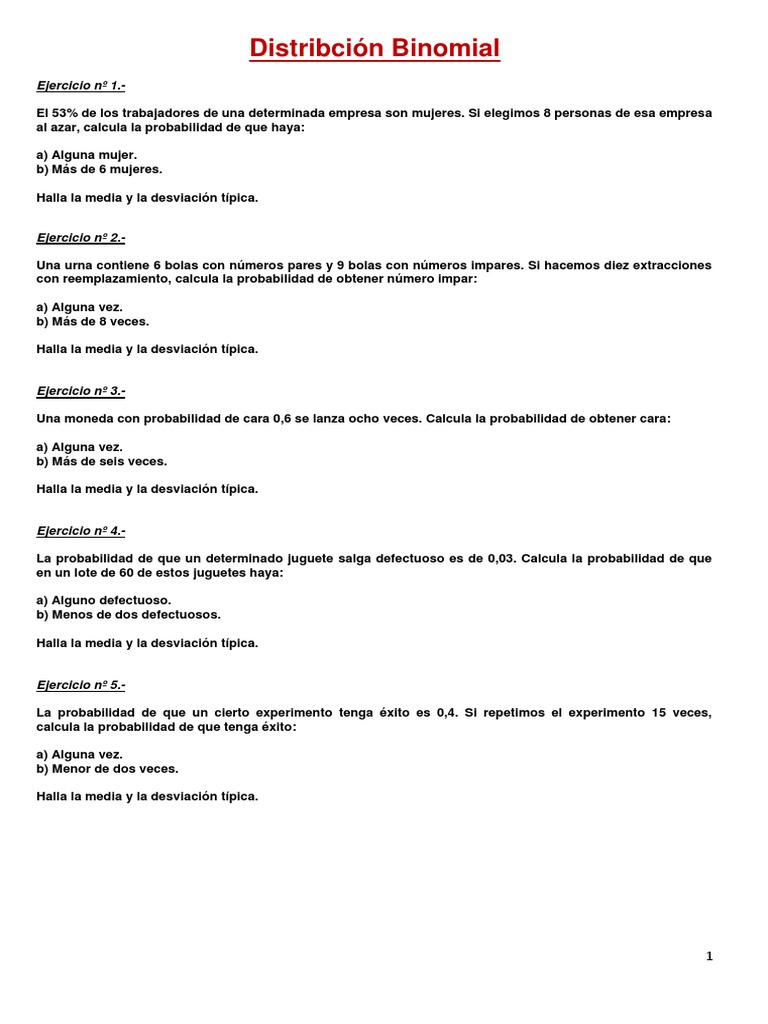 Distribción Binomial

Ejercicio nº 1.-

El 53% de los trabajadores de una determinada empresa son mujeres. Si elegimos 8 personas de esa empresa al azar, calcula la probabilidad de que haya:

a) Alguna mujer.
b) Más de 6 mujeres.

Halla la media y la desviación típica.

Ejercicio nº 2.-

Una urna contiene 6 bolas con números pares y 9 bolas con números impares. Si hacemos diez extracciones con reemplazamiento, calcula la probabilidad de obtener número impar:

a) Alguna vez.
b) Más de 8 veces.

Halla la media y la desviación típica.

Ejercicio nº 3.-

Una moneda con probabilidad de cara 0,6 se lanza ocho veces. Calcula la probabilidad de obtener cara:

a) Alguna vez.
b) Más de seis veces.

Halla la media y la desviación típica.

Ejercicio nº 4.-

La probabilidad de que un determinado juguete salga defectuoso es de 0,03. Calcula la probabilidad de que en un lote de 60 de estos juguetes haya:

a) Alguno defectuoso.
b) Menos de dos defectuosos.

Halla la media y la desviación típica.

Ejercicio nº 5.-

La probabilidad de que un cierto experimento tenga éxito es 0,4. Si repetimos el experimento 15 veces, calcula la probabilidad de que tenga éxito:

a) Alguna vez.
b) Menor de dos veces.

Halla la media y la desviación típica.

1